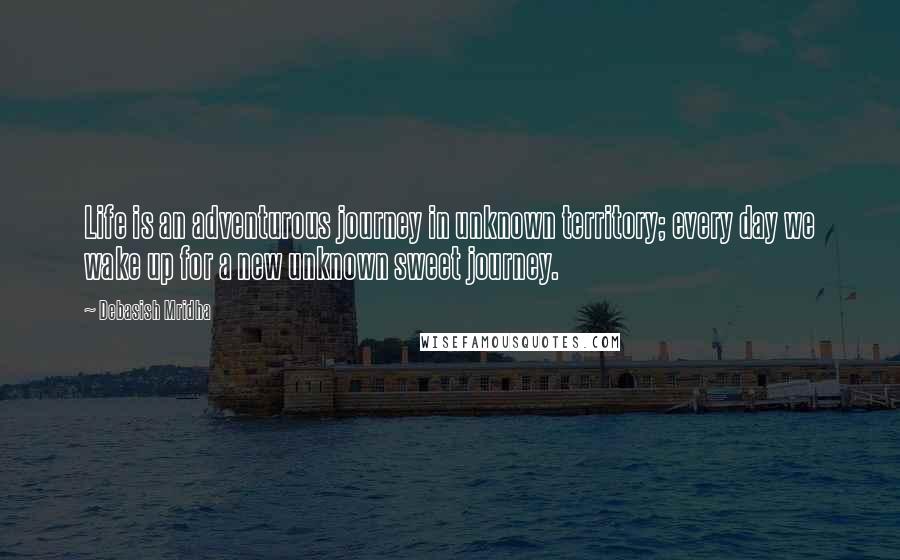 Life is an adventurous journey in unknown territory; every day we wake up for a new unknown sweet journey.

~ Debasish Mridha

WISEFAMOUSQUOTES.COM